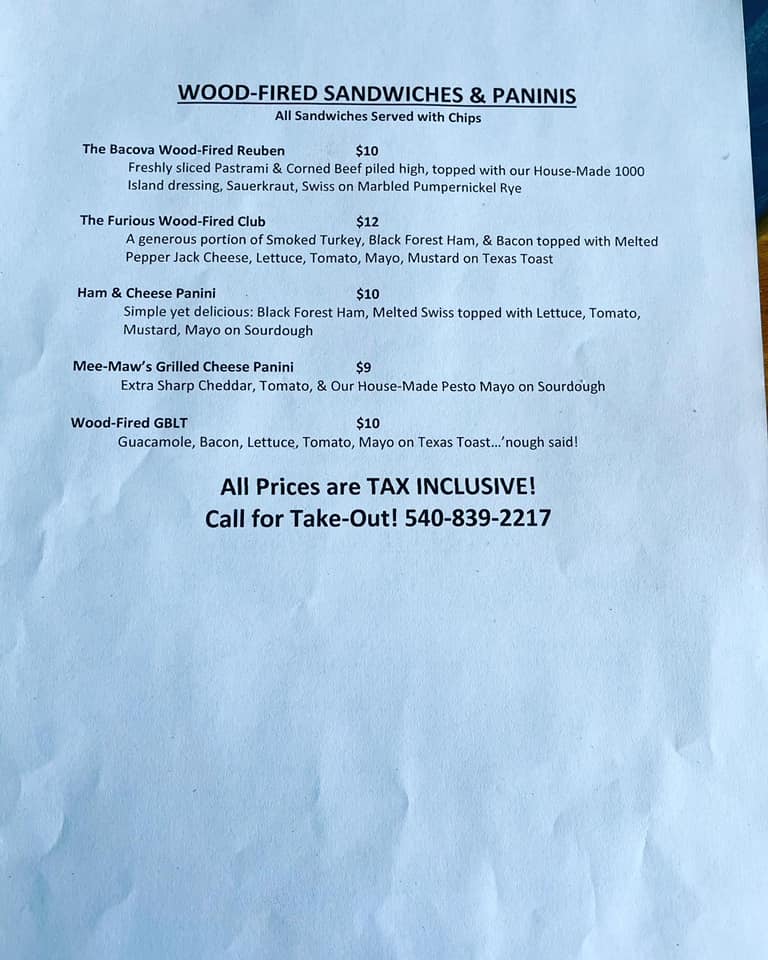 WOOD-FIRED SANDWICHES & PANINIS
All Sandwiches Served with Chips

The Bacova Wood-Fired Reuben $10
Freshly sliced Pastrami & Corned Beef piled high, topped with our House-Made 1000 Island dressing, Sauerkraut, Swiss on Marbled Pumpernickel Rye

The Furious Wood-Fired Club $12
A generous portion of Smoked Turkey, Black Forest Ham, & Bacon topped with Melted Pepper Jack Cheese, Lettuce, Tomato, Mayo, Mustard on Texas Toast

Ham & Cheese Panini $10
Simple yet delicious: Black Forest Ham, Melted Swiss topped with Lettuce, Tomato, Mustard, Mayo on Sourdough

Mee-Maw's Grilled Cheese Panini $9
Extra Sharp Cheddar, Tomato, & Our House-Made Pesto Mayo on Sourdough

Wood-Fired GBLT $10
Guacamole, Bacon, Lettuce, Tomato, Mayo on Texas Toast…'nough said!

All Prices are TAX INCLUSIVE!
Call for Take-Out! 540-839-2217